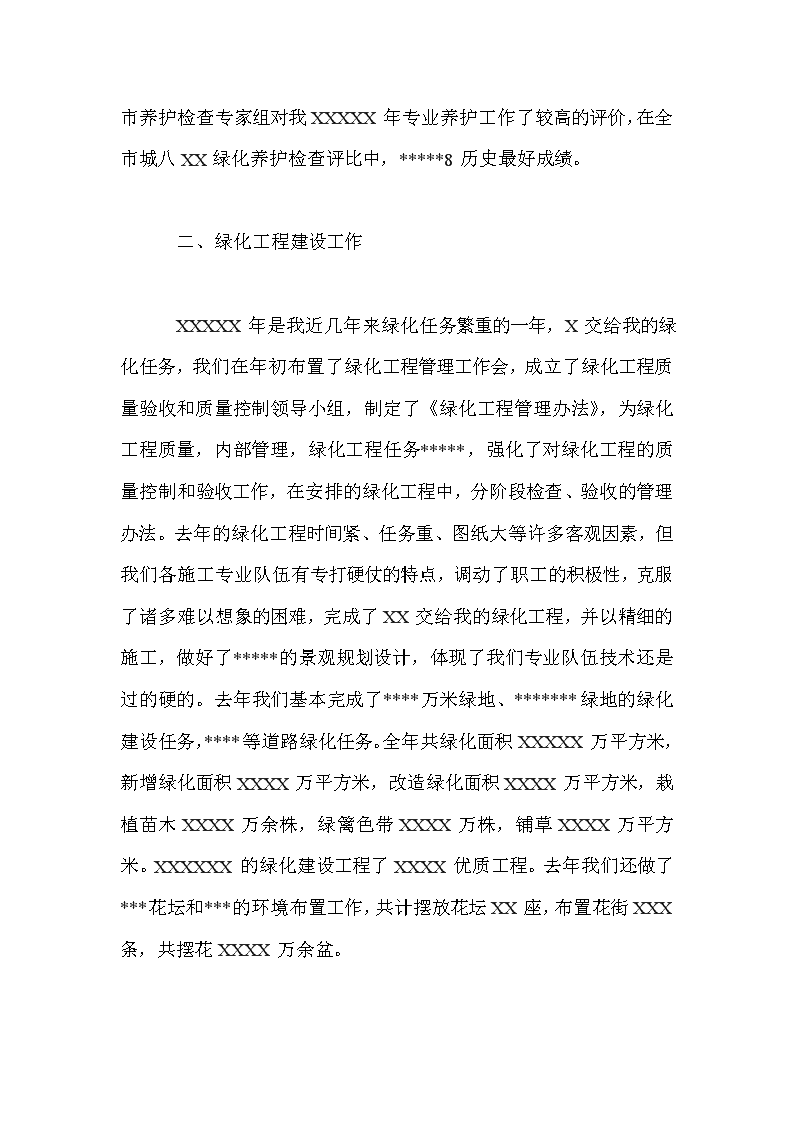 市养护检查专家组对我 XXXXX 年专业养护工作了较高的评价，在全市城八 XX 绿化养护检查评比中，*****8 历史最好成绩。

二、绿化工程建设工作

XXXXX 年是我近几年来绿化任务繁重的一年，X 交给我的绿化任务，我们在年初布置了绿化工程管理工作会，成立了绿化工程质量验收和质量控制领导小组，制定了《绿化工程管理办法》，为绿化工程质量，内部管理，绿化工程任务*****，强化了对绿化工程的质量控制和验收工作，在安排的绿化工程中，分阶段检查、验收的管理办法。去年的绿化工程时间紧、任务重、图纸大等许多客观因素，但我们各施工专业队伍有专打硬仗的特点，调动了职工的积极性，克服了诸多难以想象的困难，完成了 XX 交给我的绿化工程，并以精细的施工，做好了*****的景观规划设计，体现了我们专业队伍技术还是过的硬的。去年我们基本完成了****万米绿地、*******绿地的绿化建设任务，****等道路绿化任务。全年共绿化面积 XXXXX 万平方米，新增绿化面积 XXXX 万平方米，改造绿化面积 XXXX 万平方米，栽植苗木 XXXX 万余株，绿篱色带 XXXX 万株，铺草 XXXX 万平方米。XXXXXX 的绿化建设工程了 XXXX 优质工程。去年我们还做了***花坛和***的环境布置工作，共计摆放花坛 XX 座，布置花街 XXX 条，共摆花 XXXX 万余盆。